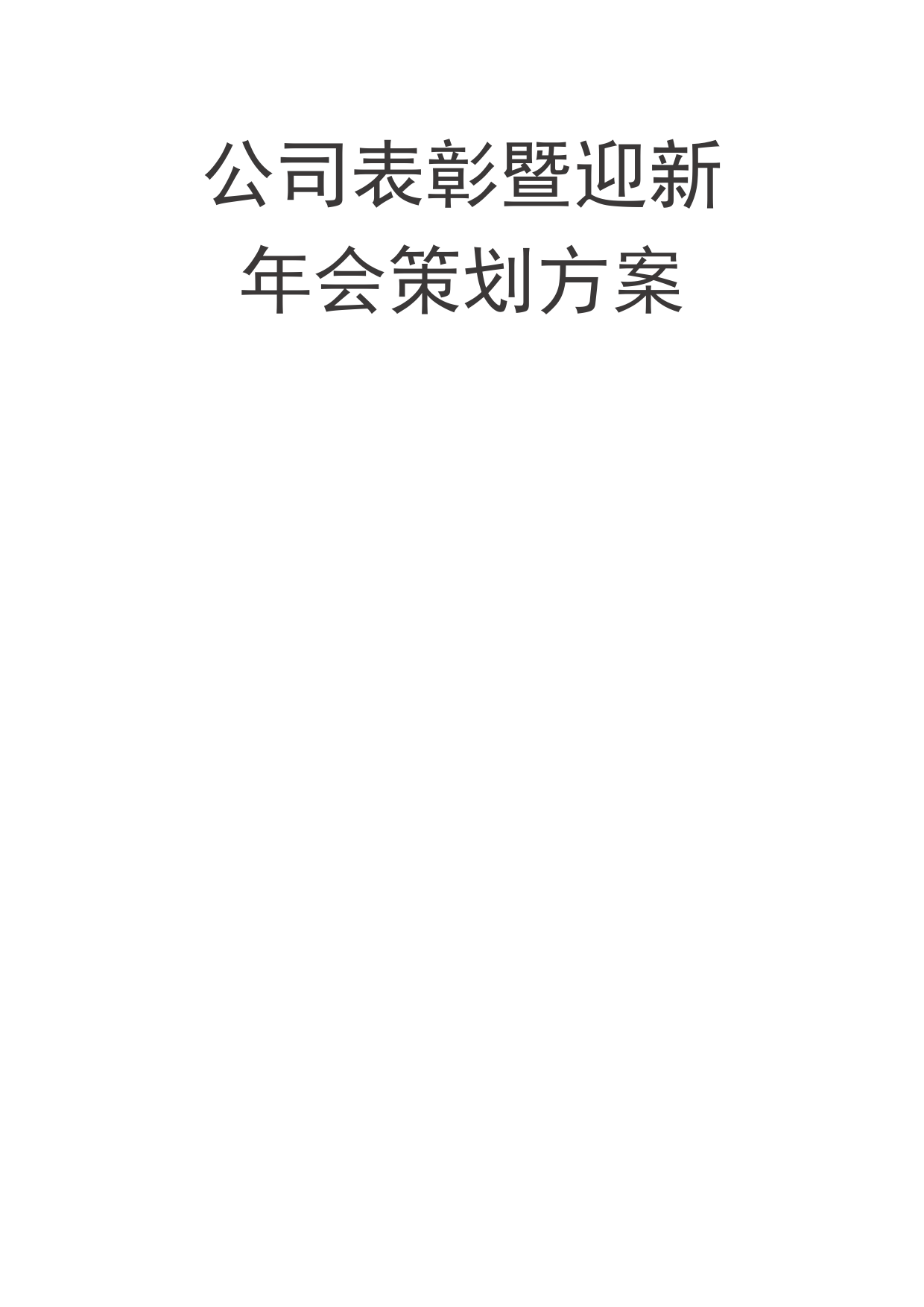 公司表彰暨迎新年会策划方案